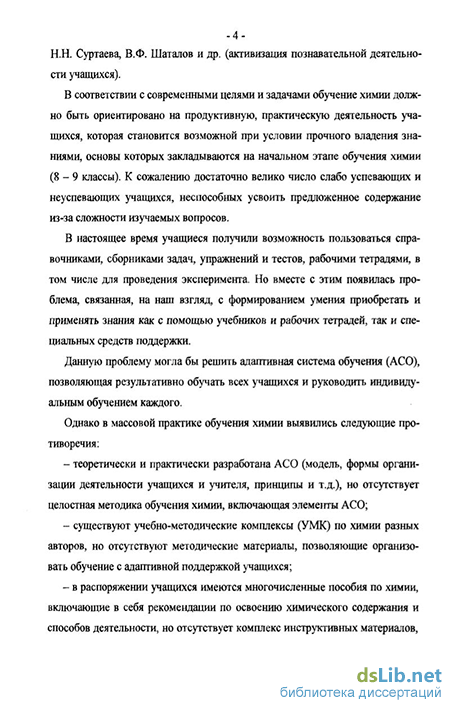 - 4 -

Н.Н. Суртаева, В.Ф. Шаталов и др. (активизация познавательной деятельности учащихся).

В соответствии с современными целями и задачами обучение химии должно быть ориентировано на продуктивную, практическую деятельность учащихся, которая становится возможной при условии прочного владения знаниями, основы которых закладываются на начальном этапе обучения химии (8 – 9 классы). К сожалению достаточно велико число слабо успевающих и неуспевающих учащихся, неспособных усвоить предложенное содержание из-за сложности изучаемых вопросов.

В настоящее время учащиеся получили возможность пользоваться справочниками, сборниками задач, упражнений и тестов, рабочими тетрадями, в том числе для проведения эксперимента. Но вместе с этим появилась проблема, связанная, на наш взгляд, с формированием умения приобретать и применять знания как с помощью учебников и рабочих тетрадей, так и специальных средств поддержки.

Данную проблему могла бы решить адаптивная система обучения (АСО), позволяющая результативно обучать всех учащихся и руководить индивидуальным обучением каждого.

Однако в массовой практике обучения химии выявились следующие противоречия:

– теоретически и практически разработана АСО (модель, формы организации деятельности учащихся и учителя, принципы и т.д.), но отсутствует целостная методика обучения химии, включающая элементы АСО;

– существуют учебно-методические комплексы (УМК) по химии разных авторов, но отсутствуют методические материалы, позволяющие организовать обучение с адаптивной поддержкой учащихся;

– в распоряжении учащихся имеются многочисленные пособия по химии, включающие в себя рекомендации по освоению химического содержания и способов деятельности, но отсутствует комплекс инструктивных материалов,

dsLib.net
библиотека диссертаций